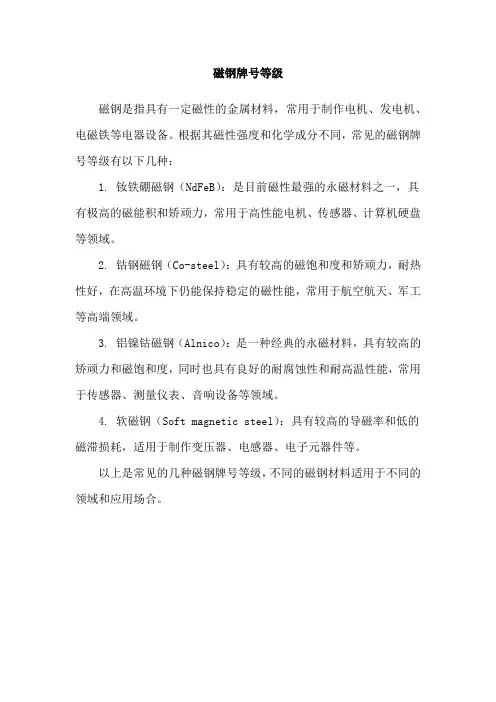 磁钢牌号等级

磁钢是指具有一定磁性的金属材料，常用于制作电机、发电机、电磁铁等电器设备。根据其磁性强度和化学成分不同，常见的磁钢牌号等级有以下几种：

1. 钕铁硼磁钢（NdFeB）：是目前磁性最强的永磁材料之一，具有极高的磁能积和矫顽力，常用于高性能电机、传感器、计算机硬盘等领域。

2. 钴钢磁钢（Co-steel）：具有较高的磁饱和度和矫顽力，耐热性好，在高温环境下仍能保持稳定的磁性能，常用于航空航天、军工等高端领域。

3. 铝镍钴磁钢（Alnico）：是一种经典的永磁材料，具有较高的矫顽力和磁饱和度，同时也具有良好的耐腐蚀性和耐高温性能，常用于传感器、测量仪表、音响设备等领域。

4. 软磁钢（Soft magnetic steel）：具有较高的导磁率和低的磁滞损耗，适用于制作变压器、电感器、电子元器件等。

以上是常见的几种磁钢牌号等级，不同的磁钢材料适用于不同的领域和应用场合。